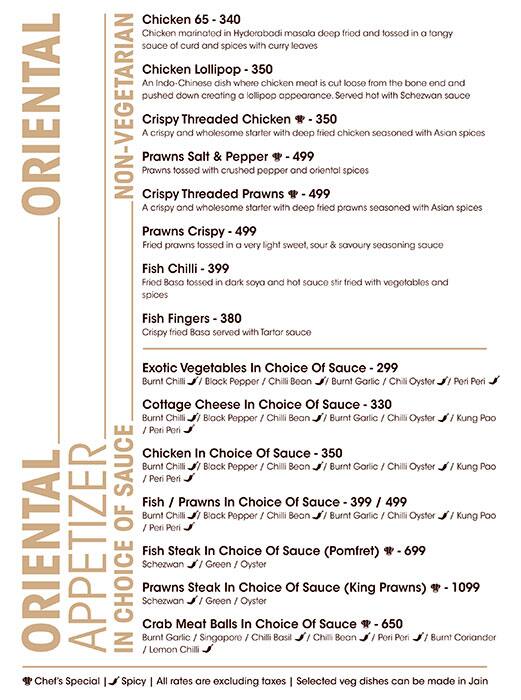 ORIENTAL

NON-VEGETARIAN

Chicken 65 - 340
Chicken marinated in Hyderabadi masala deep fried and tossed in a tangy sauce of curd and spices with curry leaves

Chicken Lollipop - 350
An Indo-Chinese dish where chicken meat is cut loose from the bone end and pushed down creating a lollipop appearance. Served hot with Schezwan sauce

Crispy Threaded Chicken - 350
A crispy and wholesome starter with deep fried chicken seasoned with Asian spices

Prawns Salt & Pepper - 499
Prawns tossed with crushed pepper and oriental spices

Crispy Threaded Prawns - 499
A crispy and wholesome starter with deep fried prawns seasoned with Asian spices

Prawns Crispy - 499
Fried prawns tossed in a very light sweet, sour & savoury seasoning sauce

Fish Chilli - 399
Fried Basa tossed in dark soya and hot sauce stir fried with vegetables and spices

Fish Fingers - 380
Crispy fried Basa served with Tartar sauce

ORIENTAL APPETIZER IN CHOICE OF SAUCE

Exotic Vegetables In Choice Of Sauce - 299
Burnt Chilli / Black Pepper / Chilli Bean / Burnt Garlic / Chili Oyster / Peri Peri

Cottage Cheese In Choice Of Sauce - 330
Burnt Chilli / Black Pepper / Chilli Bean / Burnt Garlic / Chilli Oyster / Kung Pao / Peri Peri

Chicken In Choice Of Sauce - 350
Burnt Chilli / Black Pepper / Chilli Bean / Burnt Garlic / Chilli Oyster / Kung Pao / Peri Peri

Fish / Prawns In Choice Of Sauce - 399 / 499
Burnt Chilli / Black Pepper / Chilli Bean / Burnt Garlic / Chilli Oyster / Kung Pao / Peri Peri

Fish Steak In Choice Of Sauce (Pomfret) - 699
Schezwan / Green / Oyster

Prawns Steak In Choice Of Sauce (King Prawns) - 1099
Schezwan / Green / Oyster

Crab Meat Balls In Choice Of Sauce - 650
Burnt Garlic / Singapore / Chilli Basil / Chilli Bean / Peri Peri / Burnt Coriander / Lemon Chilli

Chef's Special | Spicy | All rates are excluding taxes | Selected veg dishes can be made in Jain